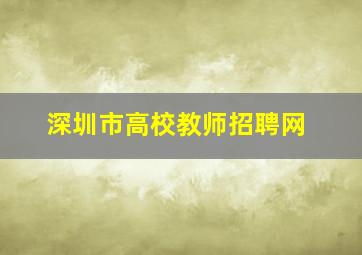 深圳市高校教师招聘网